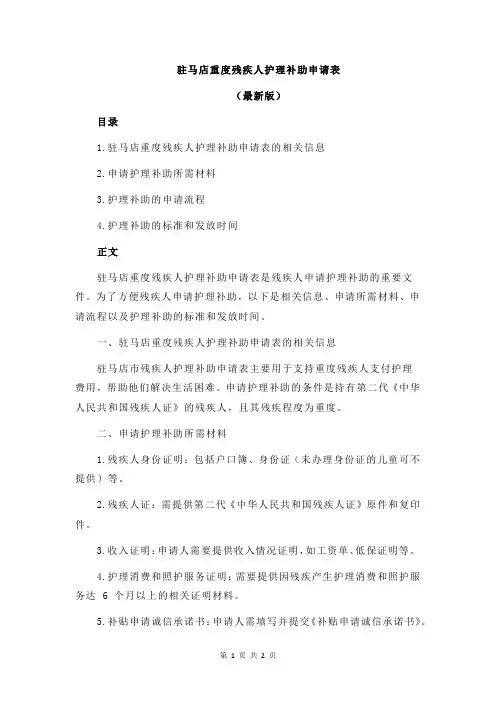 驻马店重度残疾人护理补助申请表

（最新版）

目录

1.驻马店重度残疾人护理补助申请表的相关信息

2.申请护理补助所需材料

3.护理补助的申请流程

4.护理补助的标准和发放时间

正文

驻马店重度残疾人护理补助申请表是残疾人申请护理补助的重要文件。为了方便残疾人申请护理补助，以下是相关信息、申请所需材料、申请流程以及护理补助的标准和发放时间。

一、驻马店重度残疾人护理补助申请表的相关信息

驻马店市残疾人护理补助申请表主要用于支持重度残疾人支付护理费用，帮助他们解决生活困难。申请护理补助的条件是持有第二代《中华人民共和国残疾人证》的残疾人，且其残疾程度为重度。

二、申请护理补助所需材料

1.残疾人身份证明：包括户口簿、身份证（未办理身份证的儿童可不提供）等。

2.残疾人证：需提供第二代《中华人民共和国残疾人证》原件和复印件。

3.收入证明：申请人需要提供收入情况证明，如工资单、低保证明等。

4.护理消费和照护服务证明：需要提供因残疾产生护理消费和照护服务达 6 个月以上的相关证明材料。

5.补贴申请诚信承诺书：申请人需填写并提交《补贴申请诚信承诺书》。

第 1 页 共 2 页